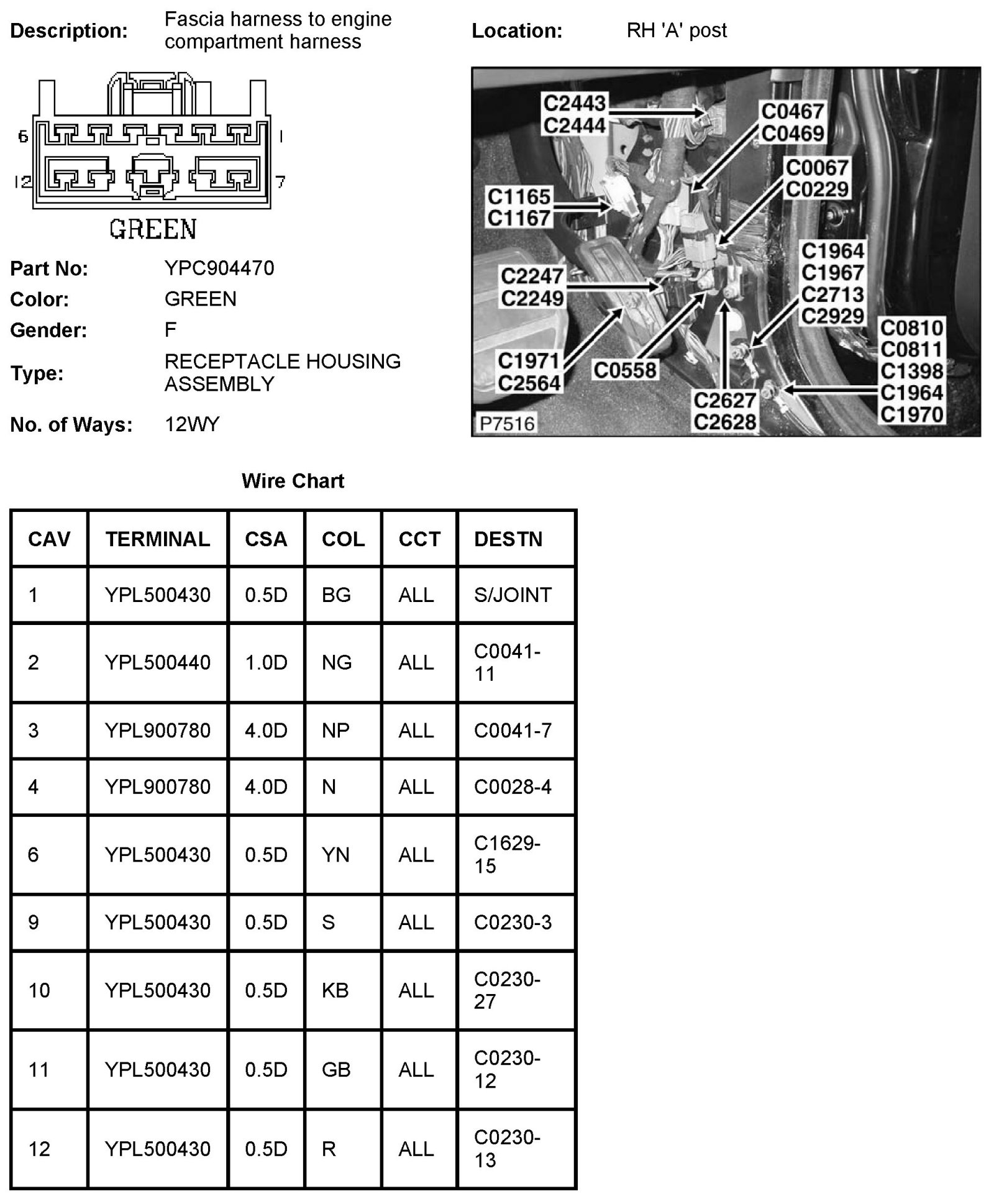 Description: Fascia harness to engine compartment harness

Location: RH 'A' post

6 1
12 7
GREEN

Part No: YPC904470
Color: GREEN
Gender: F
Type: RECEPTACLE HOUSING ASSEMBLY
No. of Ways: 12WY

C2443
C2444
C0467
C0469
C0067
C0229
C1165
C1167
C1964
C1967
C2713
C2929
C2247
C2249
C0810
C0811
C1398
C1964
C1970
C1971
C2564
C0558
C2627
C2628
P7516

Wire Chart

| CAV | TERMINAL | CSA | COL | CCT | DESTN |
|---|---|---|---|---|---|
| 1 | YPL500430 | 0.5D | BG | ALL | S/JOINT |
| 2 | YPL500440 | 1.0D | NG | ALL | C0041-11 |
| 3 | YPL900780 | 4.0D | NP | ALL | C0041-7 |
| 4 | YPL900780 | 4.0D | N | ALL | C0028-4 |
| 6 | YPL500430 | 0.5D | YN | ALL | C1629-15 |
| 9 | YPL500430 | 0.5D | S | ALL | C0230-3 |
| 10 | YPL500430 | 0.5D | KB | ALL | C0230-27 |
| 11 | YPL500430 | 0.5D | GB | ALL | C0230-12 |
| 12 | YPL500430 | 0.5D | R | ALL | C0230-13 |